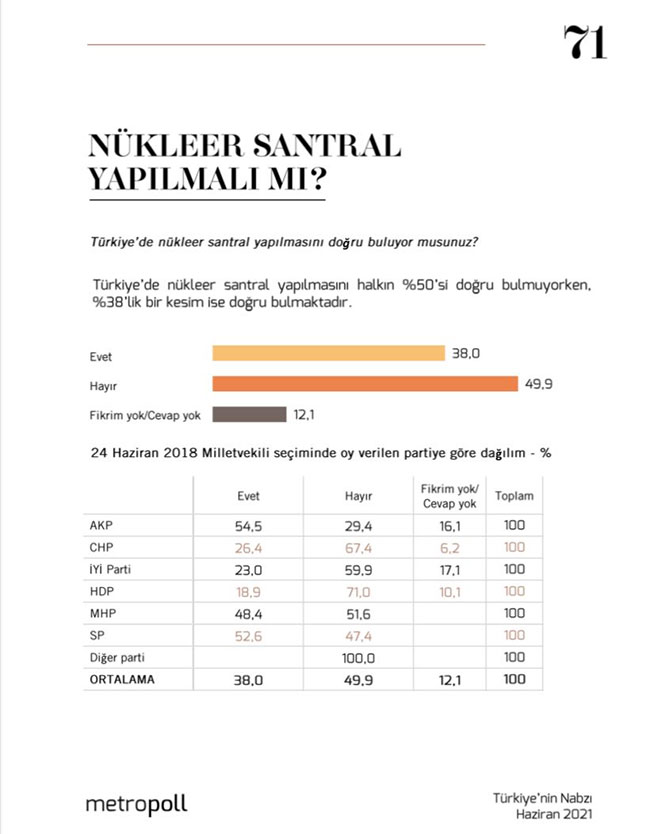 71

NÜKLEER SANTRAL YAPILMALI MI?

Türkiye'de nükleer santral yapılmasını doğru buluyor musunuz?

Türkiye'de nükleer santral yapılmasını halkın %50'si doğru bulmuyorken, %38'lik bir kesim ise doğru bulmaktadır.

Evet 38,0
Hayır 49,9
Fikrim yok/Cevap yok 12,1

24 Haziran 2018 Milletvekili seçiminde oy verilen partiye göre dağılım - %

|  | Evet | Hayır | Fikrim yok/ Cevap yok | Toplam |
|---|---|---|---|---|
| AKP | 54,5 | 29,4 | 16,1 | 100 |
| CHP | 26,4 | 67,4 | 6,2 | 100 |
| İYİ Parti | 23,0 | 59,9 | 17,1 | 100 |
| HDP | 18,9 | 71,0 | 10,1 | 100 |
| MHP | 48,4 | 51,6 |  | 100 |
| SP | 52,6 | 47,4 |  | 100 |
| Diğer parti |  | 100,0 |  | 100 |
| ORTALAMA | 38,0 | 49,9 | 12,1 | 100 |

metropoll

Türkiye'nin Nabzı
Haziran 2021